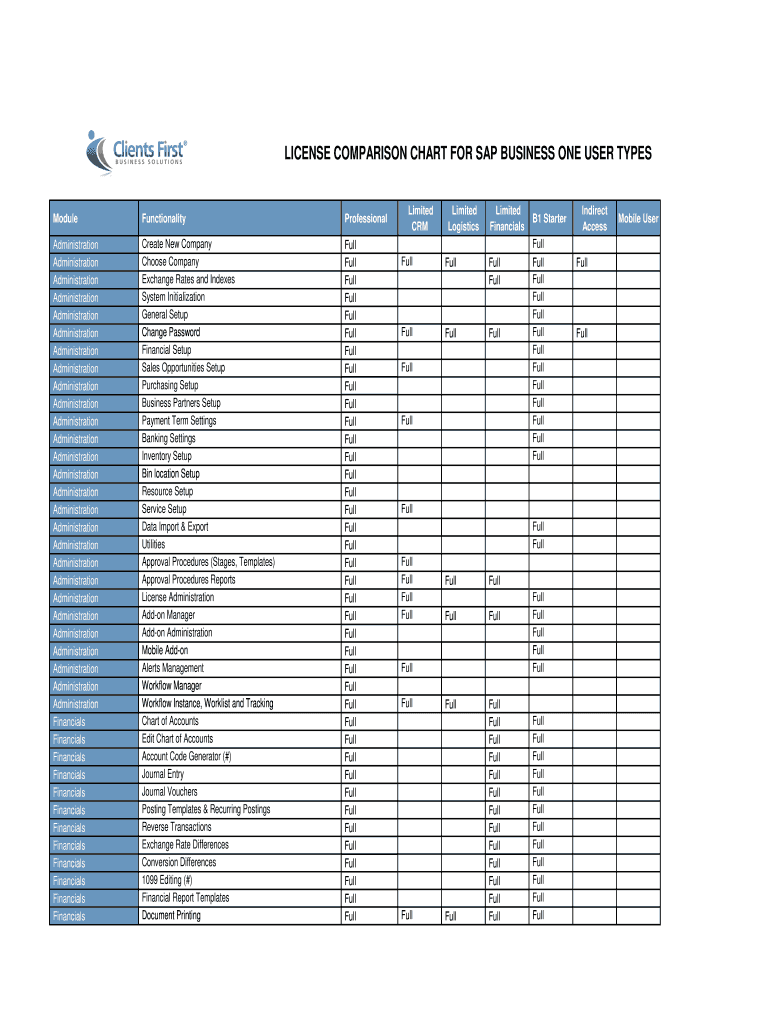 Clients First®
BUSINESS SOLUTIONS

LICENSE COMPARISON CHART FOR SAP BUSINESS ONE USER TYPES

| Module | Functionality | Professional | Limited CRM | Limited Logistics | Limited Financials | B1 Starter | Indirect Access | Mobile User |
|---|---|---|---|---|---|---|---|---|
| Administration | Create New Company | Full | | | | Full | | |
| Administration | Choose Company | Full | Full | Full | Full | Full | Full | |
| Administration | Exchange Rates and Indexes | Full | | | Full | Full | | |
| Administration | System Initialization | Full | | | | Full | | |
| Administration | General Setup | Full | | | | Full | | |
| Administration | Change Password | Full | Full | Full | Full | Full | Full | |
| Administration | Financial Setup | Full | | | | Full | | |
| Administration | Sales Opportunities Setup | Full | Full | | | Full | | |
| Administration | Purchasing Setup | Full | | | | Full | | |
| Administration | Business Partners Setup | Full | | | | Full | | |
| Administration | Payment Term Settings | Full | Full | | | Full | | |
| Administration | Banking Settings | Full | | | | Full | | |
| Administration | Inventory Setup | Full | | | | Full | | |
| Administration | Bin location Setup | Full | | | | | | |
| Administration | Resource Setup | Full | | | | | | |
| Administration | Service Setup | Full | Full | | | | | |
| Administration | Data Import & Export | Full | | | | Full | | |
| Administration | Utilities | Full | | | | Full | | |
| Administration | Approval Procedures (Stages, Templates) | Full | Full | | | | | |
| Administration | Approval Procedures Reports | Full | Full | Full | Full | | | |
| Administration | License Administration | Full | Full | | | Full | | |
| Administration | Add-on Manager | Full | Full | Full | Full | Full | | |
| Administration | Add-on Administration | Full | | | | Full | | |
| Administration | Mobile Add-on | Full | | | | Full | | |
| Administration | Alerts Management | Full | Full | | | Full | | |
| Administration | Workflow Manager | Full | | | | | | |
| Administration | Workflow Instance, Worklist and Tracking | Full | Full | Full | Full | | | |
| Financials | Chart of Accounts | Full | | | Full | Full | | |
| Financials | Edit Chart of Accounts | Full | | | Full | Full | | |
| Financials | Account Code Generator (#) | Full | | | Full | Full | | |
| Financials | Journal Entry | Full | | | Full | Full | | |
| Financials | Journal Vouchers | Full | | | Full | Full | | |
| Financials | Posting Templates & Recurring Postings | Full | | | Full | Full | | |
| Financials | Reverse Transactions | Full | | | Full | Full | | |
| Financials | Exchange Rate Differences | Full | | | Full | Full | | |
| Financials | Conversion Differences | Full | | | Full | Full | | |
| Financials | 1099 Editing (#) | Full | | | Full | Full | | |
| Financials | Financial Report Templates | Full | | | Full | Full | | |
| Financials | Document Printing | Full | Full | Full | Full | Full | | |